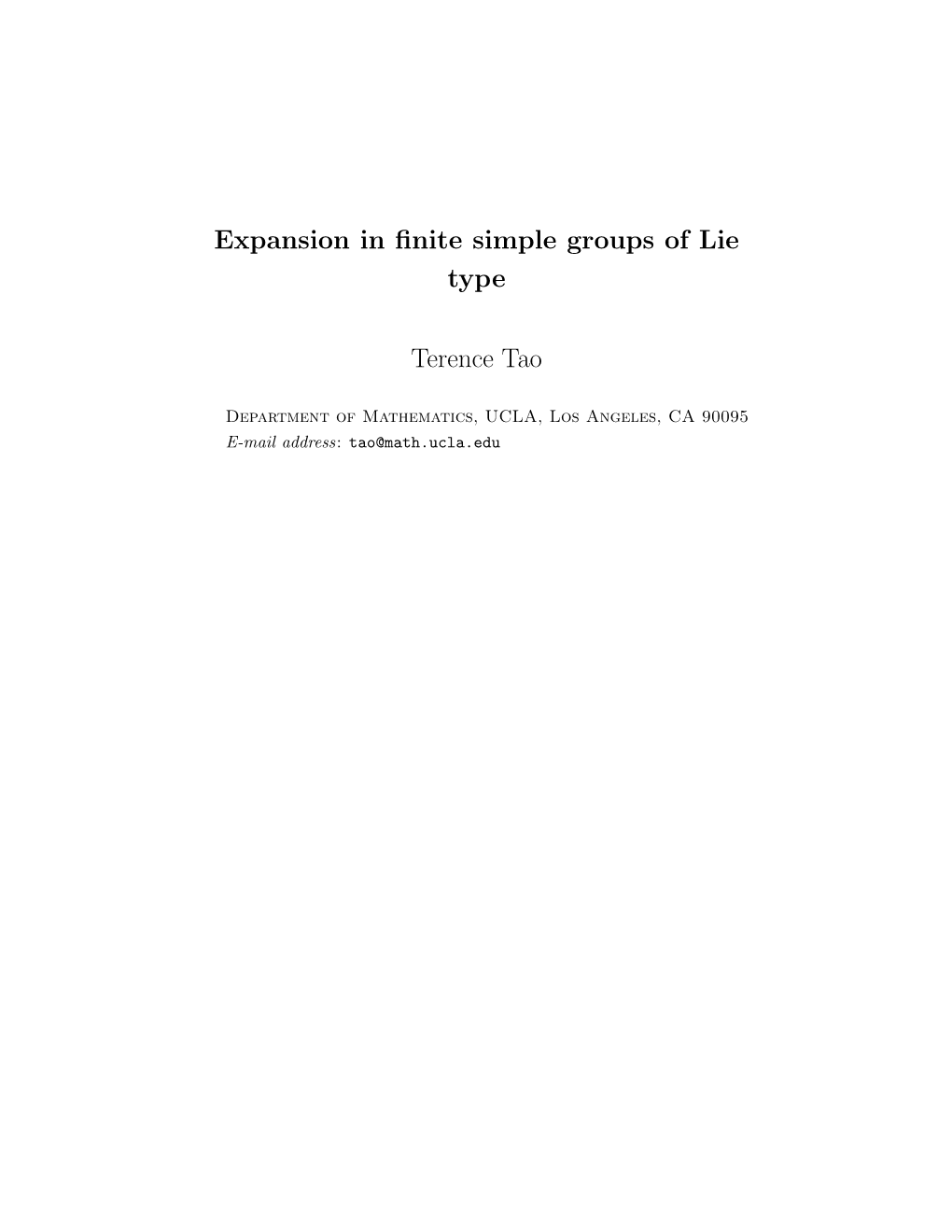 Expansion in finite simple groups of Lie type

Terence Tao

Department of Mathematics, UCLA, Los Angeles, CA 90095
E-mail address: tao@math.ucla.edu